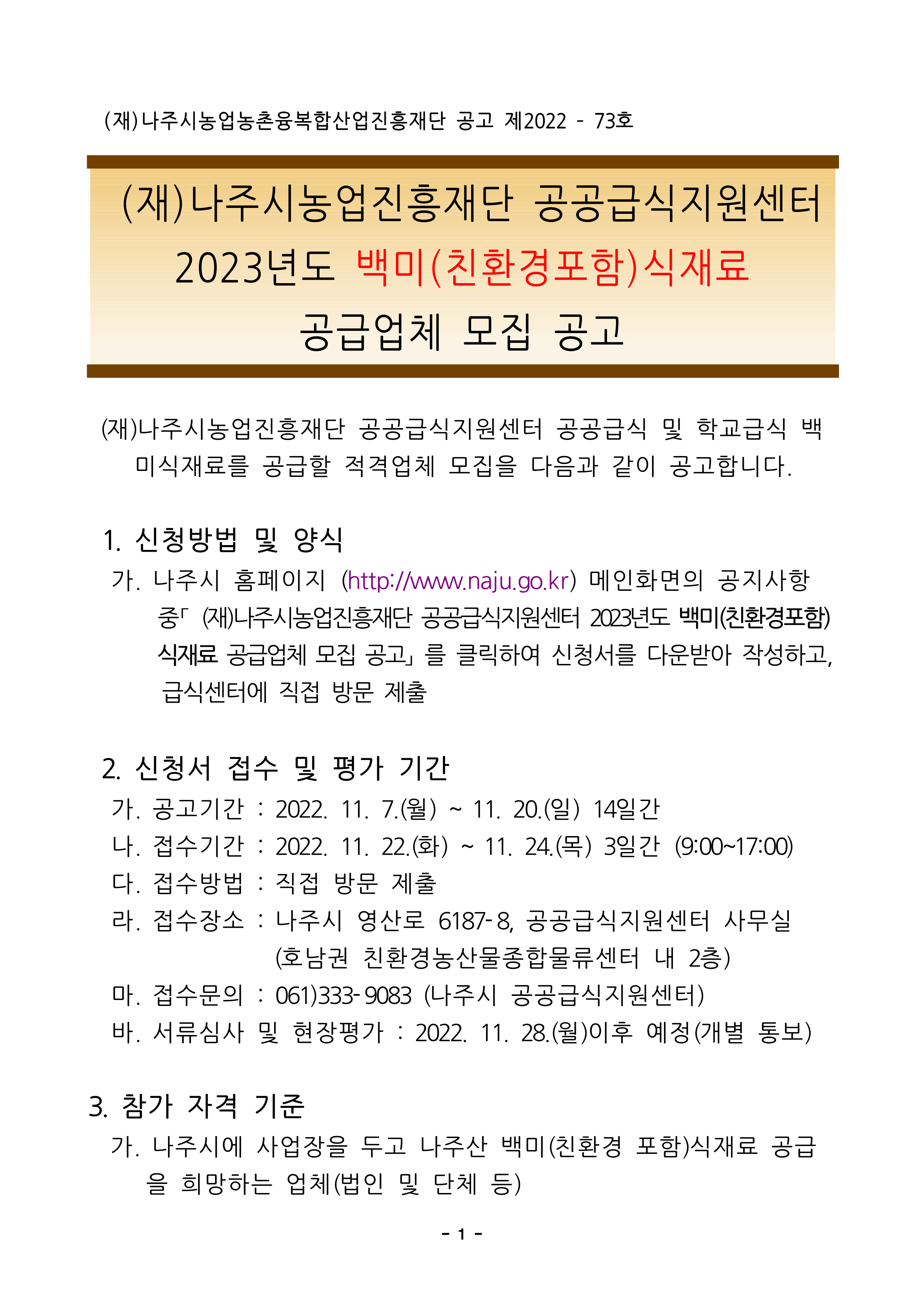 (재)나주시농업농촌융복합산업진흥재단 공고 제2022 - 73호

(재)나주시농업진흥재단 공공급식지원센터
2023년도 백미(친환경포함)식재료
공급업체 모집 공고

(재)나주시농업진흥재단 공공급식지원센터 공공급식 및 학교급식 백미식재료를 공급할 적격업체 모집을 다음과 같이 공고합니다.

1. 신청방법 및 양식
가. 나주시 홈페이지 (http://www.naju.go.kr) 메인화면의 공지사항 중「 (재)나주시농업진흥재단 공공급식지원센터 2023년도 백미(친환경포함) 식재료 공급업체 모집 공고」를 클릭하여 신청서를 다운받아 작성하고, 급식센터에 직접 방문 제출

2. 신청서 접수 및 평가 기간
가. 공고기간 : 2022. 11. 7.(월) ~ 11. 20.(일) 14일간
나. 접수기간 : 2022. 11. 22.(화) ~ 11. 24.(목) 3일간 (9:00~17:00)
다. 접수방법 : 직접 방문 제출
라. 접수장소 : 나주시 영산로 6187-8, 공공급식지원센터 사무실 (호남권 친환경농산물종합물류센터 내 2층)
마. 접수문의 : 061)333-9083 (나주시 공공급식지원센터)
바. 서류심사 및 현장평가 : 2022. 11. 28.(월)이후 예정(개별 통보)

3. 참가 자격 기준
가. 나주시에 사업장을 두고 나주산 백미(친환경 포함)식재료 공급을 희망하는 업체(법인 및 단체 등)

- 1 -